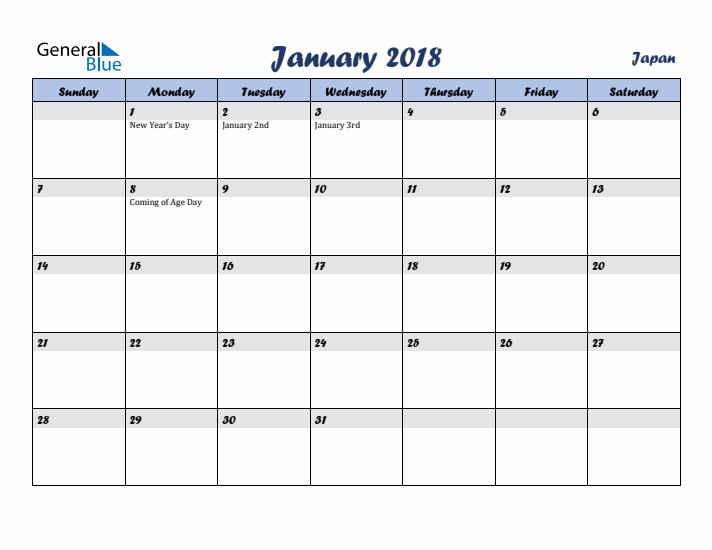 General Blue

January 2018

Japan

| Sunday | Monday | Tuesday | Wednesday | Thursday | Friday | Saturday |
|---|---|---|---|---|---|---|
| | 1 New Year's Day | 2 January 2nd | 3 January 3rd | 4 | 5 | 6 |
| 7 | 8 Coming of Age Day | 9 | 10 | 11 | 12 | 13 |
| 14 | 15 | 16 | 17 | 18 | 19 | 20 |
| 21 | 22 | 23 | 24 | 25 | 26 | 27 |
| 28 | 29 | 30 | 31 | | | |